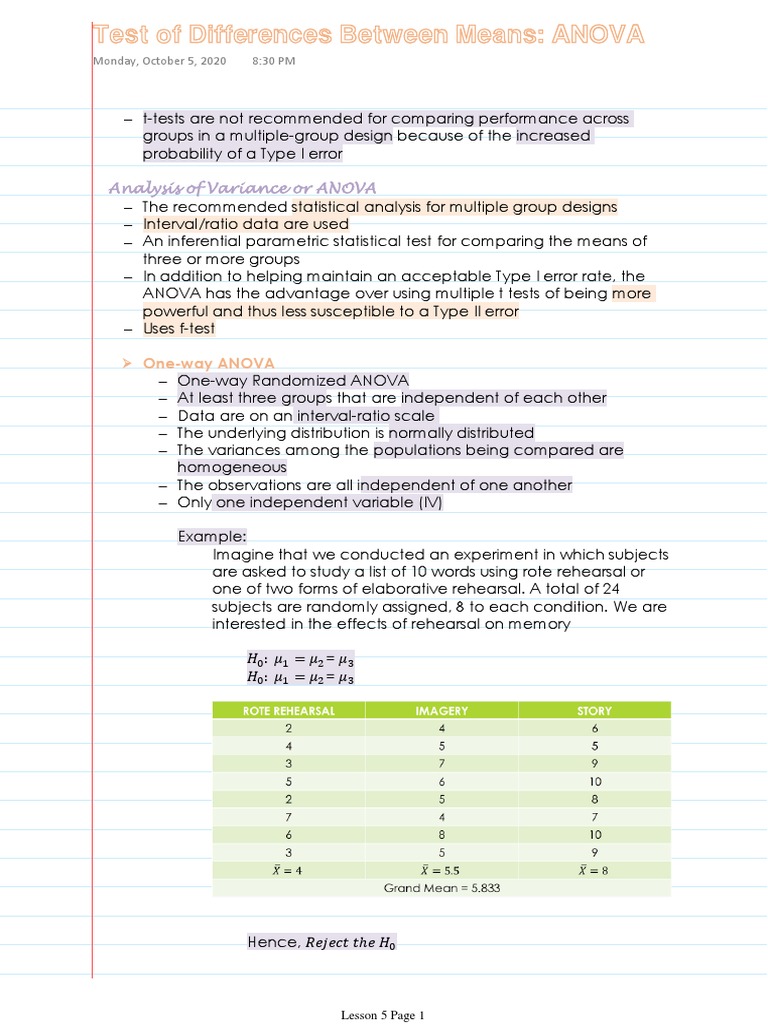 Test of Differences Between Means: ANOVA

Monday, October 5, 2020 8:30 PM

– t-tests are not recommended for comparing performance across groups in a multiple-group design because of the increased probability of a Type I error

Analysis of Variance or ANOVA
– The recommended statistical analysis for multiple group designs
– Interval/ratio data are used
– An inferential parametric statistical test for comparing the means of three or more groups
– In addition to helping maintain an acceptable Type I error rate, the ANOVA has the advantage over using multiple t tests of being more powerful and thus less susceptible to a Type II error
– Uses f-test

➢ One-way ANOVA
– One-way Randomized ANOVA
– At least three groups that are independent of each other
– Data are on an interval-ratio scale
– The underlying distribution is normally distributed
– The variances among the populations being compared are homogeneous
– The observations are all independent of one another
– Only one independent variable (IV)

Example:
Imagine that we conducted an experiment in which subjects are asked to study a list of 10 words using rote rehearsal or one of two forms of elaborative rehearsal. A total of 24 subjects are randomly assigned, 8 to each condition. We are interested in the effects of rehearsal on memory

$H_0$: $\mu_1 = \mu_2 = \mu_3$
$H_0$: $\mu_1 = \mu_2 = \mu_3$

| ROTE REHEARSAL | IMAGERY | STORY |
|---|---|---|
| 2 | 4 | 6 |
| 4 | 5 | 5 |
| 3 | 7 | 9 |
| 5 | 6 | 10 |
| 2 | 5 | 8 |
| 7 | 4 | 7 |
| 6 | 8 | 10 |
| 3 | 5 | 9 |
| $\bar{X} = 4$ | $\bar{X} = 5.5$ | $\bar{X} = 8$ |
| | Grand Mean = 5.833 | |

Hence, $Reject\ the\ H_0$

Lesson 5 Page 1